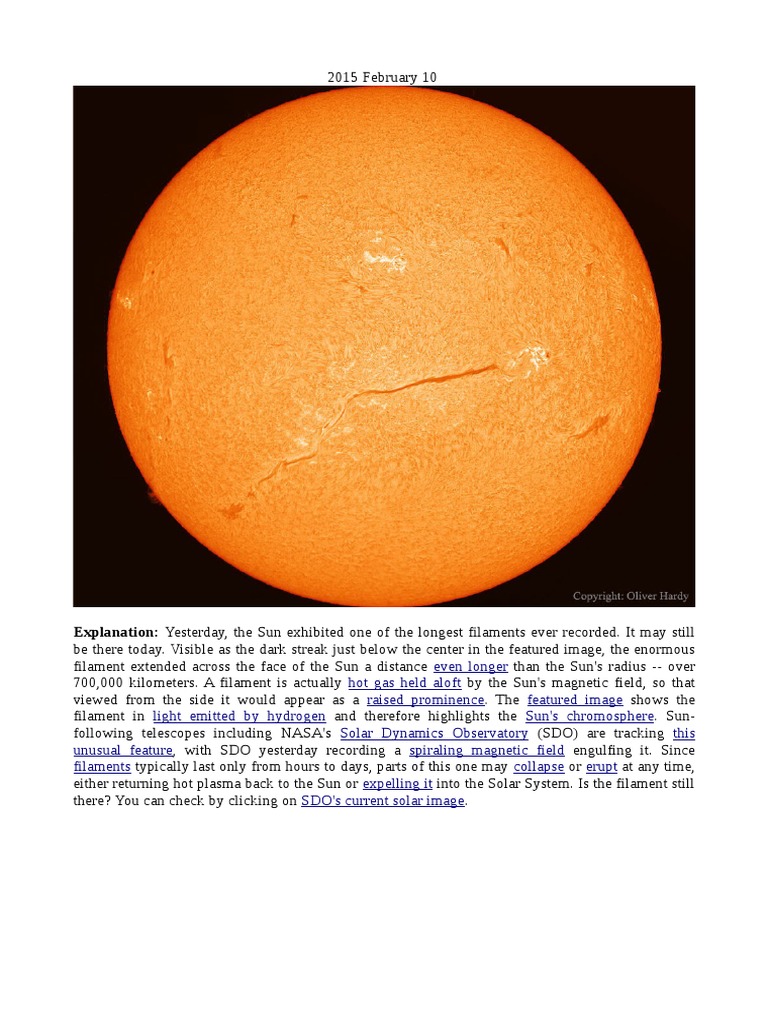 2015 February 10

Copyright: Oliver Hardy

Explanation: Yesterday, the Sun exhibited one of the longest filaments ever recorded. It may still be there today. Visible as the dark streak just below the center in the featured image, the enormous filament extended across the face of the Sun a distance even longer than the Sun's radius -- over 700,000 kilometers. A filament is actually hot gas held aloft by the Sun's magnetic field, so that viewed from the side it would appear as a raised prominence. The featured image shows the filament in light emitted by hydrogen and therefore highlights the Sun's chromosphere. Sun-following telescopes including NASA's Solar Dynamics Observatory (SDO) are tracking this unusual feature, with SDO yesterday recording a spiraling magnetic field engulfing it. Since filaments typically last only from hours to days, parts of this one may collapse or erupt at any time, either returning hot plasma back to the Sun or expelling it into the Solar System. Is the filament still there? You can check by clicking on SDO's current solar image.